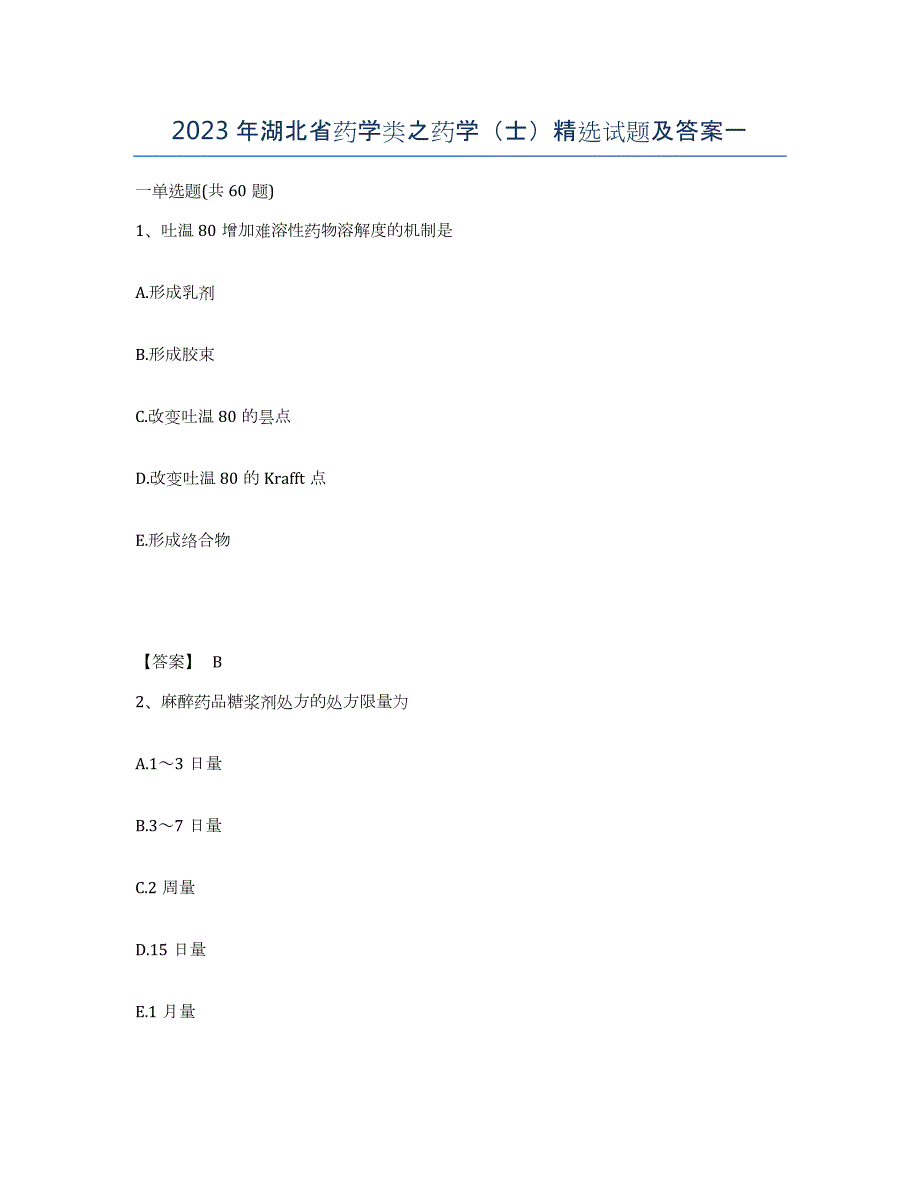 2023年湖北省药学类之药学（士）精选试题及答案一

一单选题(共60题)

1、吐温80增加难溶性药物溶解度的机制是

A.形成乳剂

B.形成胶束

C.改变吐温80的昙点

D.改变吐温80的Krafft点

E.形成络合物

【答案】 B

2、麻醉药品糖浆剂处方的处方限量为

A.1～3日量

B.3～7日量

C.2周量

D.15日量

E.1月量